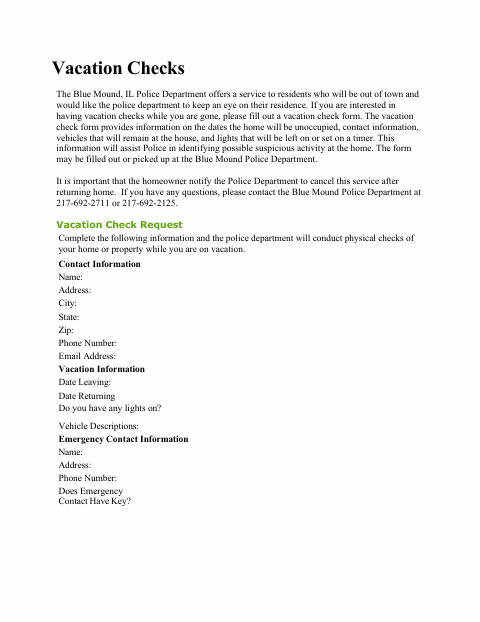 Vacation Checks

The Blue Mound, IL Police Department offers a service to residents who will be out of town and would like the police department to keep an eye on their residence. If you are interested in having vacation checks while you are gone, please fill out a vacation check form. The vacation check form provides information on the dates the home will be unoccupied, contact information, vehicles that will remain at the house, and lights that will be left on or set on a timer. This information will assist Police in identifying possible suspicious activity at the home. The form may be filled out or picked up at the Blue Mound Police Department.

It is important that the homeowner notify the Police Department to cancel this service after returning home. If you have any questions, please contact the Blue Mound Police Department at 217-692-2711 or 217-692-2125.

Vacation Check Request

Complete the following information and the police department will conduct physical checks of your home or property while you are on vacation.

Contact Information
Name:
Address:
City:
State:
Zip:
Phone Number:
Email Address:
Vacation Information
Date Leaving:
Date Returning
Do you have any lights on?
Vehicle Descriptions:
Emergency Contact Information
Name:
Address:
Phone Number:
Does Emergency Contact Have Key?